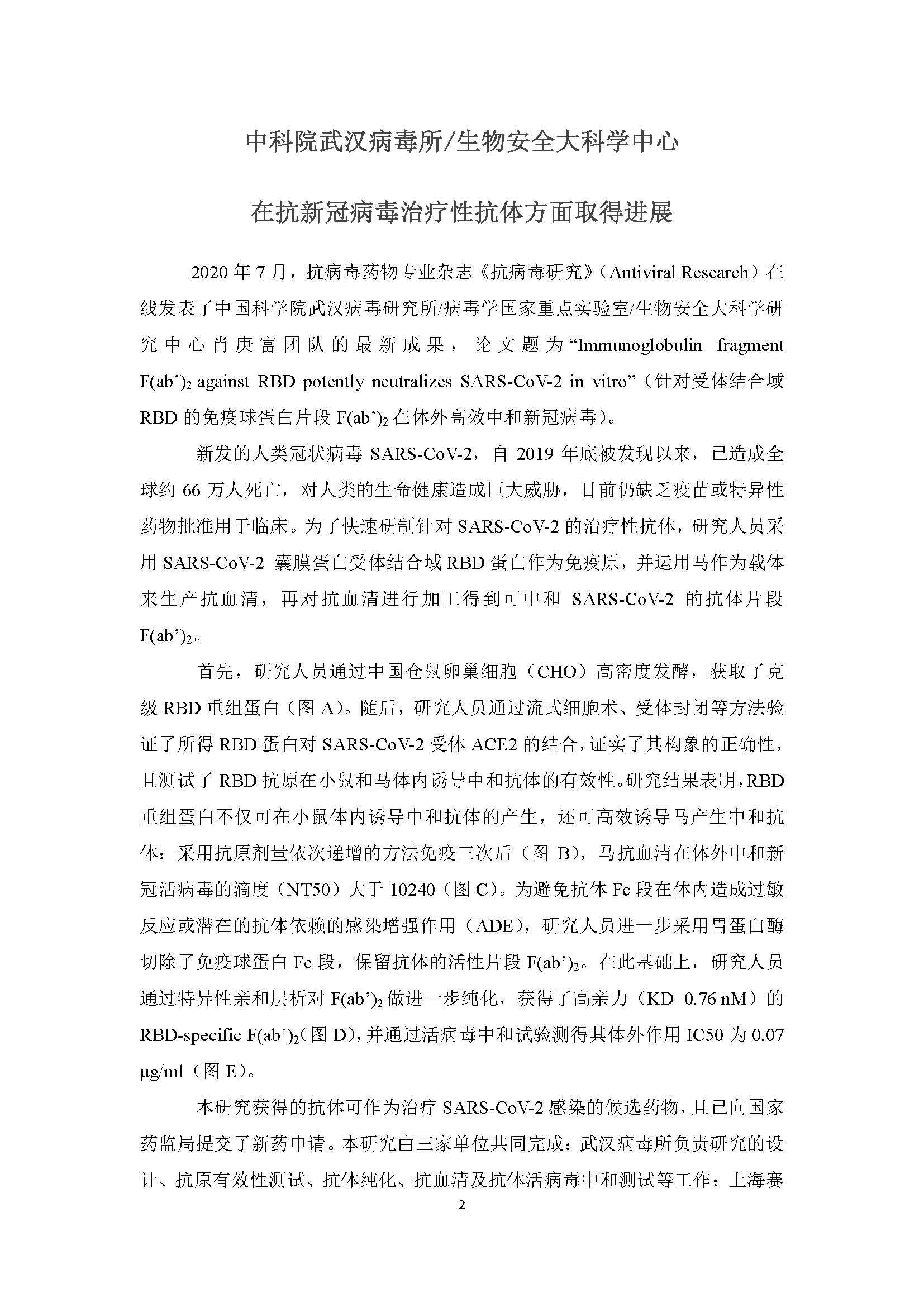 中科院武汉病毒所/生物安全大科学中心

在抗新冠病毒治疗性抗体方面取得进展

2020 年 7 月，抗病毒药物专业杂志《抗病毒研究》（Antiviral Research）在线发表了中国科学院武汉病毒研究所/病毒学国家重点实验室/生物安全大科学研究中心肖庚富团队的最新成果，论文题为“Immunoglobulin fragment $F(ab')_2$ against RBD potently neutralizes SARS-CoV-2 in vitro”（针对受体结合域 RBD 的免疫球蛋白片段 $F(ab')_2$ 在体外高效中和新冠病毒）。

新发的人类冠状病毒 SARS-CoV-2，自 2019 年底被发现以来，已造成全球约 66 万人死亡，对人类的生命健康造成巨大威胁，目前仍缺乏疫苗或特异性药物批准用于临床。为了快速研制针对 SARS-CoV-2 的治疗性抗体，研究人员采用 SARS-CoV-2 囊膜蛋白受体结合域 RBD 蛋白作为免疫原，并运用马作为载体来生产抗血清，再对抗血清进行加工得到可中和 SARS-CoV-2 的抗体片段 $F(ab')_2$。

首先，研究人员通过中国仓鼠卵巢细胞（CHO）高密度发酵，获取了克级 RBD 重组蛋白（图 A）。随后，研究人员通过流式细胞术、受体封闭等方法验证了所得 RBD 蛋白对 SARS-CoV-2 受体 ACE2 的结合，证实了其构象的正确性，且测试了 RBD 抗原在小鼠和马体内诱导中和抗体的有效性。研究结果表明，RBD 重组蛋白不仅可在小鼠体内诱导中和抗体的产生，还可高效诱导马产生中和抗体：采用抗原剂量依次递增的方法免疫三次后（图 B），马抗血清在体外中和新冠活病毒的滴度（NT50）大于 10240（图 C）。为避免抗体 Fc 段在体内造成过敏反应或潜在的抗体依赖的感染增强作用（ADE），研究人员进一步采用胃蛋白酶切除了免疫球蛋白 Fc 段，保留抗体的活性片段 $F(ab')_2$。在此基础上，研究人员通过特异性亲和层析对 $F(ab')_2$ 做进一步纯化，获得了高亲力（KD=0.76 nM）的 RBD-specific $F(ab')_2$（图 D），并通过活病毒中和试验测得其体外作用 IC50 为 0.07 μg/ml（图 E）。

本研究获得的抗体可作为治疗 SARS-CoV-2 感染的候选药物，且已向国家药监局提交了新药申请。本研究由三家单位共同完成：武汉病毒所负责研究的设计、抗原有效性测试、抗体纯化、抗血清及抗体活病毒中和测试等工作；上海赛

2